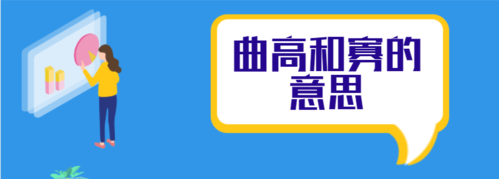 曲高和寡的意思